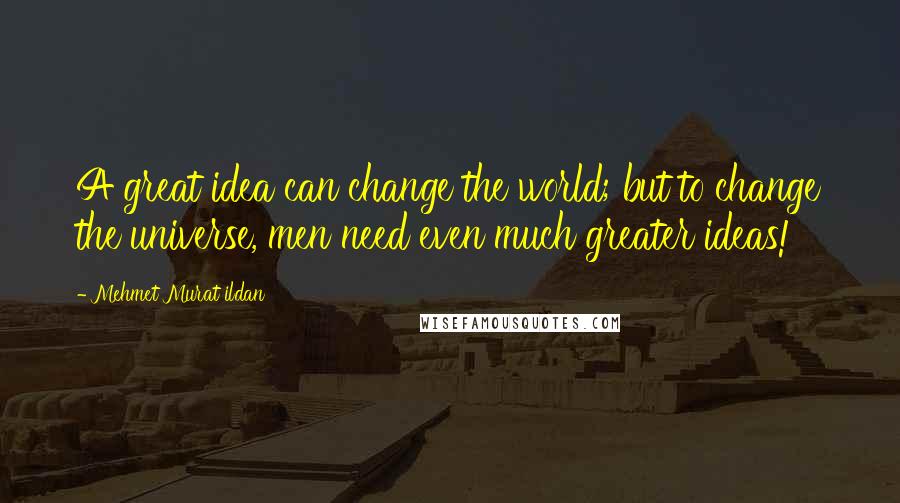 A great idea can change the world; but to change the universe, men need even much greater ideas!

- Mehmet Murat ildan

WISEFAMOUSQUOTES.COM